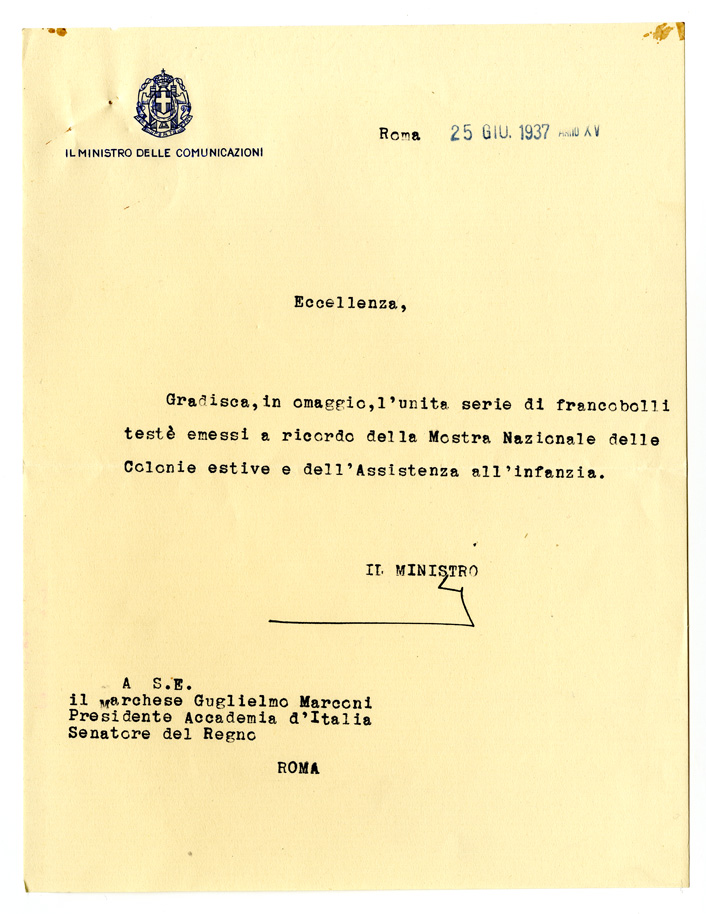 IL MINISTRO DELLE COMUNICAZIONI

Roma 25 GIU. 1937 ANNO XV

Eccellenza,

Gradisca, in omaggio, l'unita serie di francobolli testè emessi a ricordo della Mostra Nazionale delle Colonie estive e dell'Assistenza all'infanzia.

IL MINISTRO

A S.E.
il marchese Guglielmo Marconi
Presidente Accademia d'Italia
Senatore del Regno

ROMA